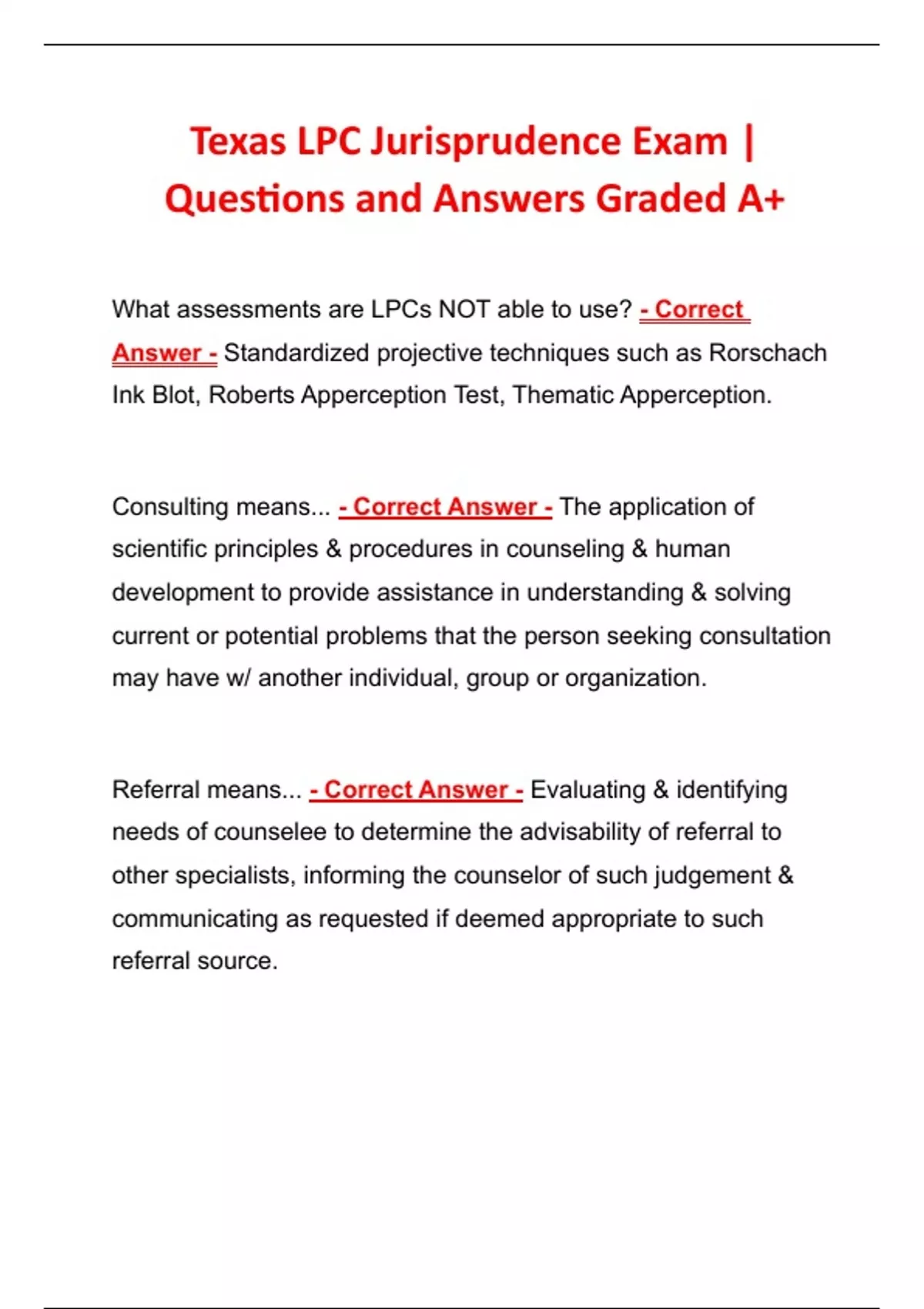 Texas LPC Jurisprudence Exam | Questions and Answers Graded A+

What assessments are LPCs NOT able to use? - Correct Answer - Standardized projective techniques such as Rorschach Ink Blot, Roberts Apperception Test, Thematic Apperception.

Consulting means... - Correct Answer - The application of scientific principles & procedures in counseling & human development to provide assistance in understanding & solving current or potential problems that the person seeking consultation may have w/ another individual, group or organization.

Referral means... - Correct Answer - Evaluating & identifying needs of counselee to determine the advisability of referral to other specialists, informing the counselor of such judgement & communicating as requested if deemed appropriate to such referral source.